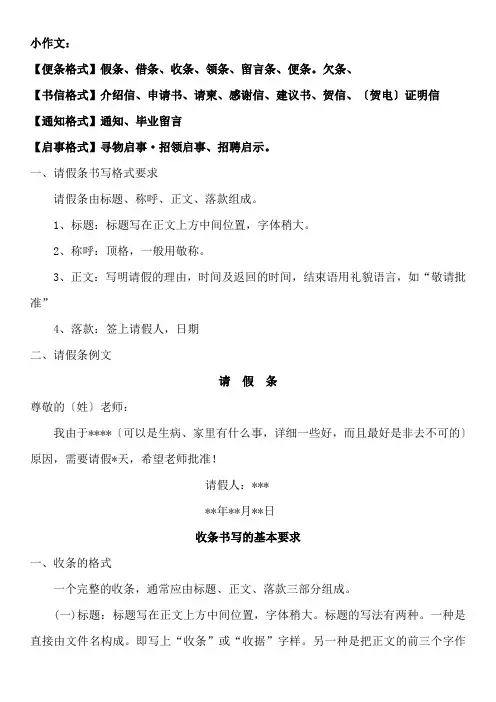 小作文：

【便条格式】假条、借条、收条、领条、留言条、便条。欠条、

【书信格式】介绍信、申请书、请柬、感谢信、建议书、贺信、〔贺电〕证明信

【通知格式】通知、毕业留言

【启事格式】寻物启事·招领启事、招聘启示。

一、请假条书写格式要求

请假条由标题、称呼、正文、落款组成。

1、标题：标题写在正文上方中间位置，字体稍大。

2、称呼：顶格，一般用敬称。

3、正文：写明请假的理由，时间及返回的时间，结束语用礼貌语言，如“敬请批准”

4、落款：签上请假人，日期

二、请假条例文

请 假 条

尊敬的〔姓〕老师：

我由于****〔可以是生病、家里有什么事，详细一些好，而且最好是非去不可的〕原因，需要请假*天，希望老师批准！

请假人：***

**年**月**日

收条书写的基本要求

一、收条的格式

一个完整的收条，通常应由标题、正文、落款三部分组成。

(一)标题：标题写在正文上方中间位置，字体稍大。标题的写法有两种。一种是直接由文件名构成。即写上“收条”或“收据”字样。另一种是把正文的前三个字作